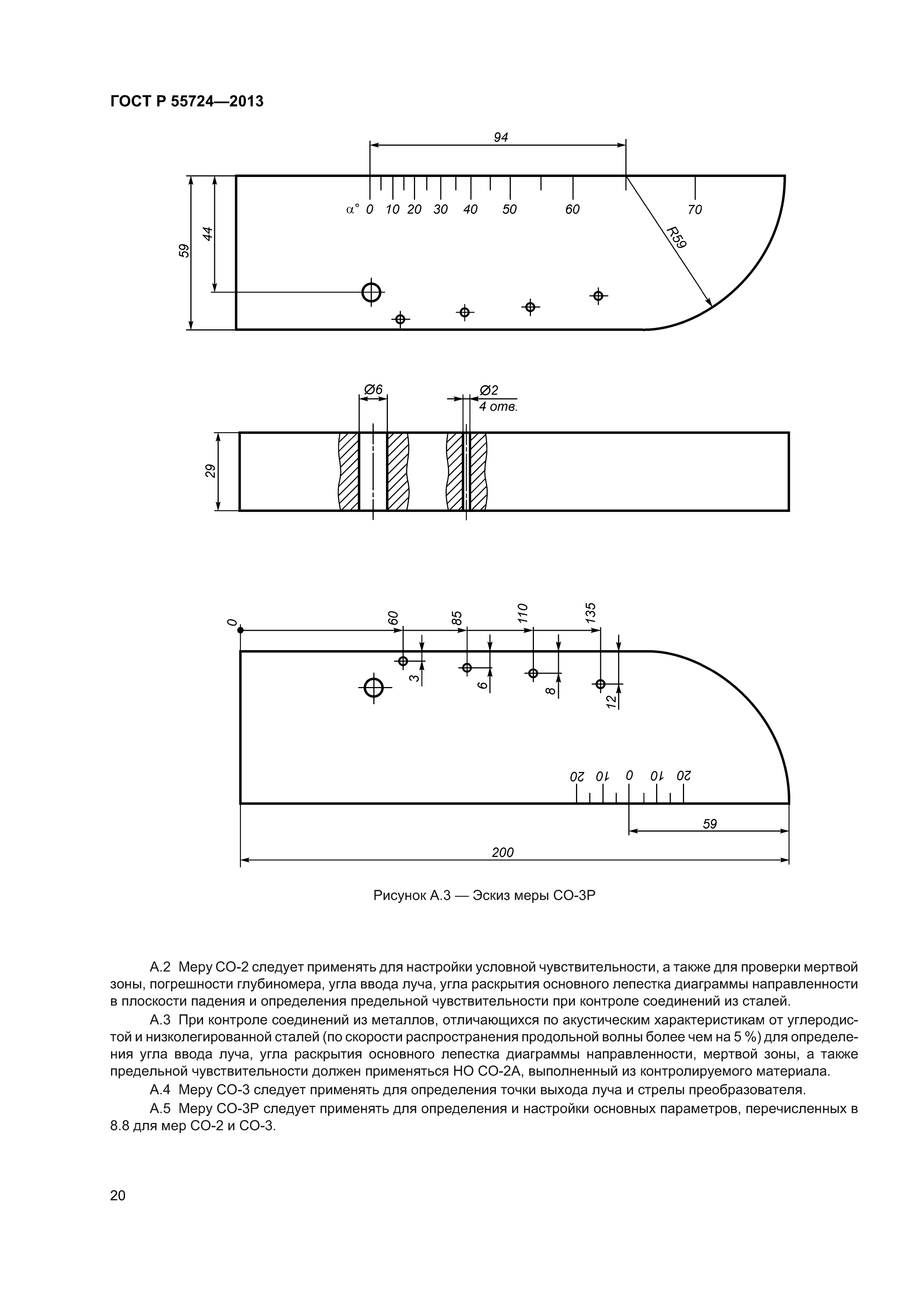 ГОСТ Р 55724—2013

94

59

44

α° 0 10 20 30 40 50 60 70

R59

Ø6

Ø2
4 отв.

29

0

60

85

110

135

3

6

8

12

20 10 0 10 20

59

200

Рисунок А.3 — Эскиз меры СО-3Р

А.2 Меру СО-2 следует применять для настройки условной чувствительности, а также для проверки мертвой зоны, погрешности глубиномера, угла ввода луча, угла раскрытия основного лепестка диаграммы направленности в плоскости падения и определения предельной чувствительности при контроле соединений из сталей.

А.3 При контроле соединений из металлов, отличающихся по акустическим характеристикам от углеродистой и низколегированной сталей (по скорости распространения продольной волны более чем на 5 %) для определения угла ввода луча, угла раскрытия основного лепестка диаграммы направленности, мертвой зоны, а также предельной чувствительности должен применяться НО СО-2А, выполненный из контролируемого материала.

А.4 Меру СО-3 следует применять для определения точки выхода луча и стрелы преобразователя.

А.5 Меру СО-3Р следует применять для определения и настройки основных параметров, перечисленных в 8.8 для мер СО-2 и СО-3.

20